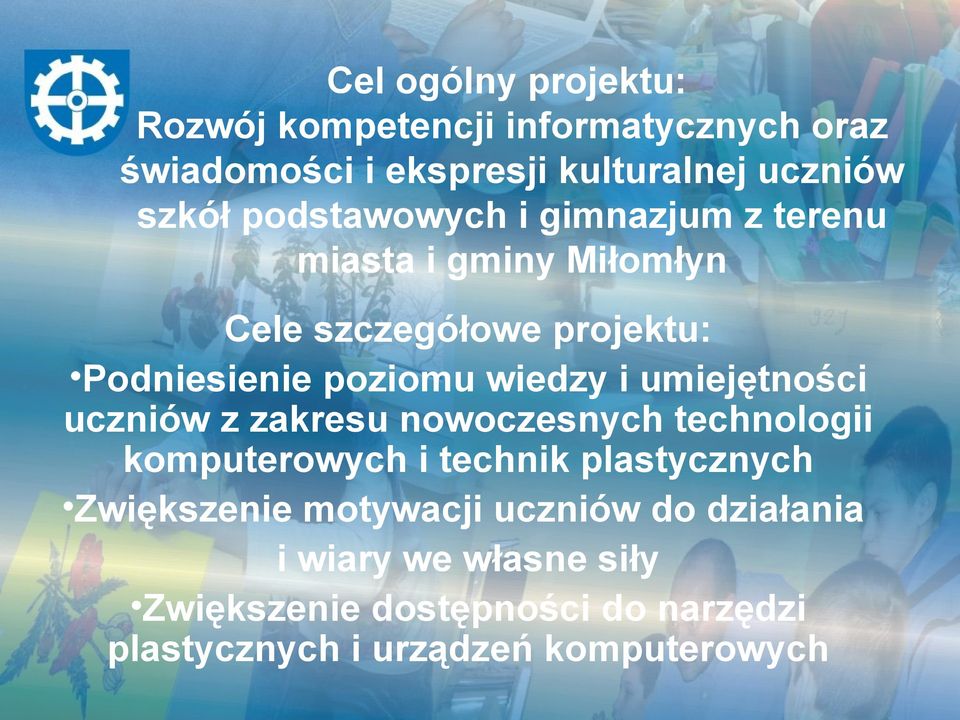 Cel ogólny projektu:
Rozwój kompetencji informatycznych oraz świadomości i ekspresji kulturalnej uczniów szkół podstawowych i gimnazjum z terenu miasta i gminy Miłomłyn

Cele szczegółowe projektu:
•Podniesienie poziomu wiedzy i umiejętności uczniów z zakresu nowoczesnych technologii komputerowych i technik plastycznych
•Zwiększenie motywacji uczniów do działania i wiary we własne siły
•Zwiększenie dostępności do narzędzi plastycznych i urządzeń komputerowych